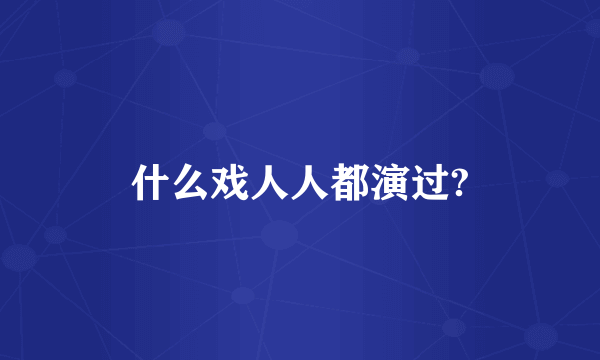 什么戏人人都演过?